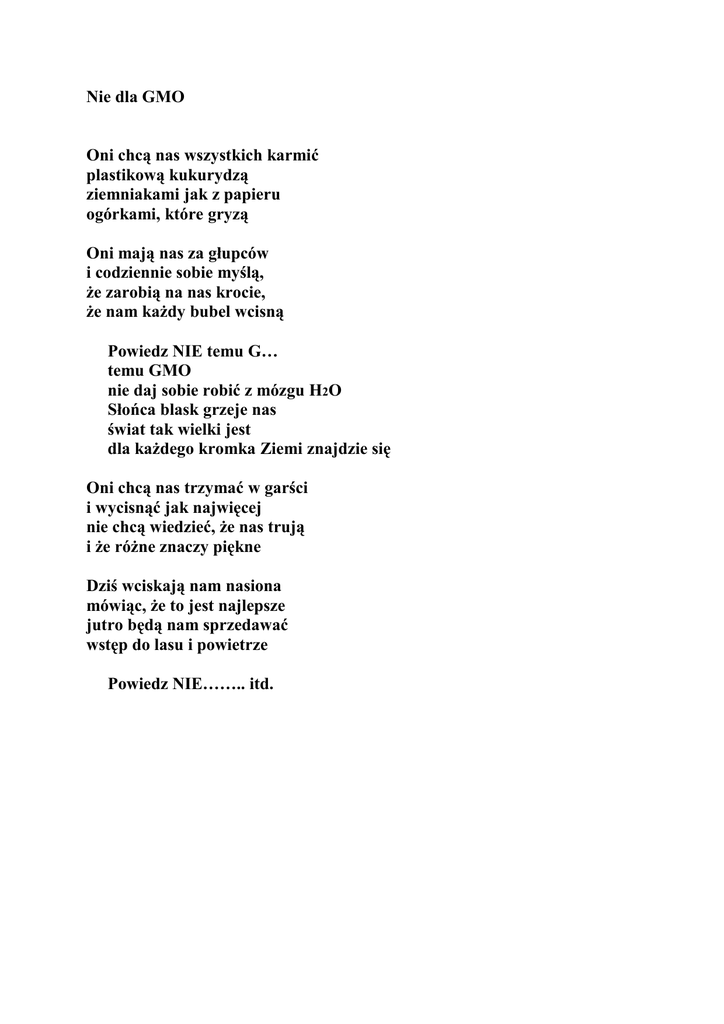 Nie dla GMO

Oni chcą nas wszystkich karmić
plastikową kukurydzą
ziemniakami jak z papieru
ogórkami, które gryzą

Oni mają nas za głupców
i codziennie sobie myślą,
że zarobią na nas krocie,
że nam każdy bubel wcisną

Powiedz NIE temu G…
temu GMO
nie daj sobie robić z mózgu $H_2O$
Słońca blask grzeje nas
świat tak wielki jest
dla każdego kromka Ziemi znajdzie się

Oni chcą nas trzymać w garści
i wycisnąć jak najwięcej
nie chcą wiedzieć, że nas trują
i że różne znaczy piękne

Dziś wciskają nam nasiona
mówiąc, że to jest najlepsze
jutro będą nam sprzedawać
wstęp do lasu i powietrze

Powiedz NIE…….. itd.